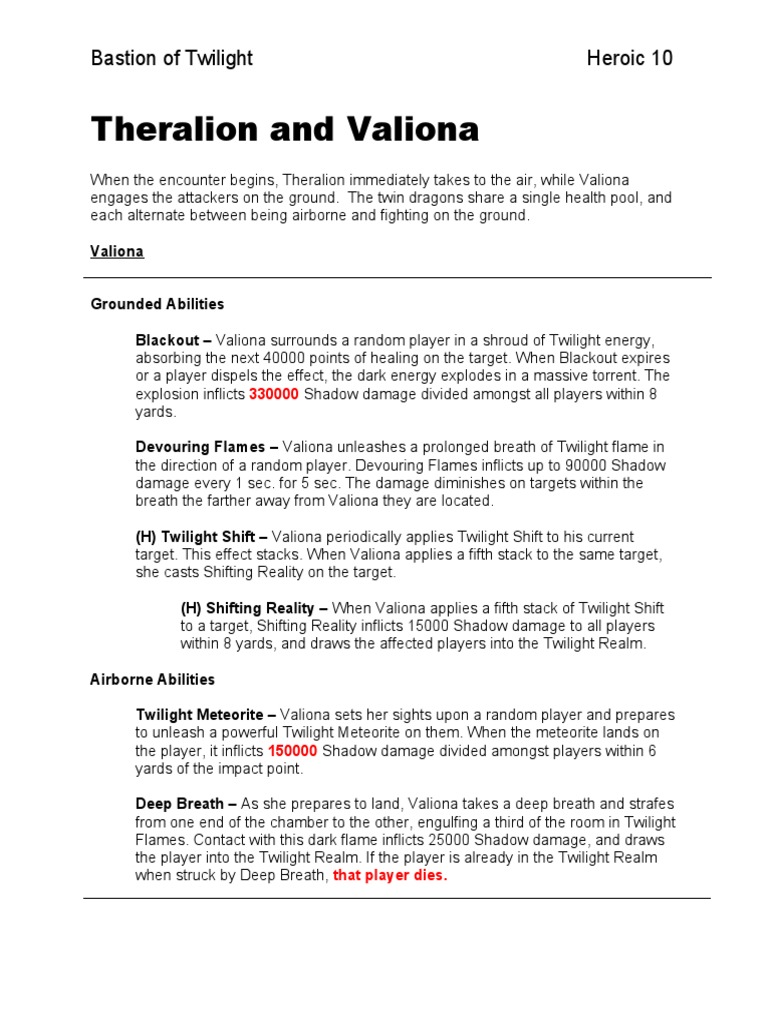 Bastion of Twilight

Heroic 10

Theralion and Valiona

When the encounter begins, Theralion immediately takes to the air, while Valiona engages the attackers on the ground. The twin dragons share a single health pool, and each alternate between being airborne and fighting on the ground.

Valiona

Grounded Abilities

Blackout – Valiona surrounds a random player in a shroud of Twilight energy, absorbing the next 40000 points of healing on the target. When Blackout expires or a player dispels the effect, the dark energy explodes in a massive torrent. The explosion inflicts 330000 Shadow damage divided amongst all players within 8 yards.

Devouring Flames – Valiona unleashes a prolonged breath of Twilight flame in the direction of a random player. Devouring Flames inflicts up to 90000 Shadow damage every 1 sec. for 5 sec. The damage diminishes on targets within the breath the farther away from Valiona they are located.

(H) Twilight Shift – Valiona periodically applies Twilight Shift to his current target. This effect stacks. When Valiona applies a fifth stack to the same target, she casts Shifting Reality on the target.

(H) Shifting Reality – When Valiona applies a fifth stack of Twilight Shift to a target, Shifting Reality inflicts 15000 Shadow damage to all players within 8 yards, and draws the affected players into the Twilight Realm.

Airborne Abilities

Twilight Meteorite – Valiona sets her sights upon a random player and prepares to unleash a powerful Twilight Meteorite on them. When the meteorite lands on the player, it inflicts 150000 Shadow damage divided amongst players within 6 yards of the impact point.

Deep Breath – As she prepares to land, Valiona takes a deep breath and strafes from one end of the chamber to the other, engulfing a third of the room in Twilight Flames. Contact with this dark flame inflicts 25000 Shadow damage, and draws the player into the Twilight Realm. If the player is already in the Twilight Realm when struck by Deep Breath, that player dies.